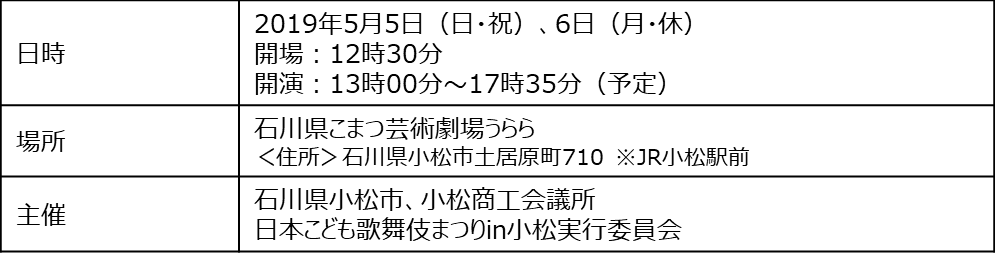 | 日時 | 2019年5月5日（日・祝）、6日（月・休）<br>開場：12時30分<br>開演：13時00分～17時35分（予定） |
|---|---|
| 場所 | 石川県こまつ芸術劇場うらら<br>＜住所＞石川県小松市土居原町710 ※JR小松駅前 |
| 主催 | 石川県小松市、小松商工会議所<br>日本こども歌舞伎まつりin小松実行委員会 |